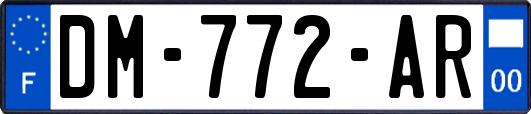 F

DM-772-AR

00